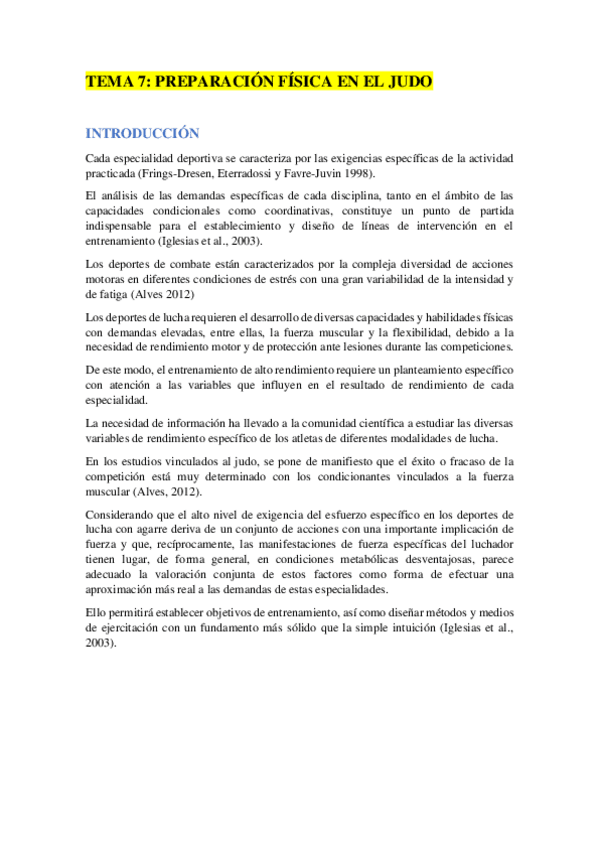 TEMA 7: PREPARACIÓN FÍSICA EN EL JUDO

INTRODUCCIÓN

Cada especialidad deportiva se caracteriza por las exigencias específicas de la actividad practicada (Frings-Dresen, Eterradossi y Favre-Juvin 1998).

El análisis de las demandas específicas de cada disciplina, tanto en el ámbito de las capacidades condicionales como coordinativas, constituye un punto de partida indispensable para el establecimiento y diseño de líneas de intervención en el entrenamiento (Iglesias et al., 2003).

Los deportes de combate están caracterizados por la compleja diversidad de acciones motoras en diferentes condiciones de estrés con una gran variabilidad de la intensidad y de fatiga (Alves 2012)

Los deportes de lucha requieren el desarrollo de diversas capacidades y habilidades físicas con demandas elevadas, entre ellas, la fuerza muscular y la flexibilidad, debido a la necesidad de rendimiento motor y de protección ante lesiones durante las competiciones.

De este modo, el entrenamiento de alto rendimiento requiere un planteamiento específico con atención a las variables que influyen en el resultado de rendimiento de cada especialidad.

La necesidad de información ha llevado a la comunidad científica a estudiar las diversas variables de rendimiento específico de los atletas de diferentes modalidades de lucha.

En los estudios vinculados al judo, se pone de manifiesto que el éxito o fracaso de la competición está muy determinado con los condicionantes vinculados a la fuerza muscular (Alves, 2012).

Considerando que el alto nivel de exigencia del esfuerzo específico en los deportes de lucha con agarre deriva de un conjunto de acciones con una importante implicación de fuerza y que, recíprocamente, las manifestaciones de fuerza específicas del luchador tienen lugar, de forma general, en condiciones metabólicas desventajosas, parece adecuado la valoración conjunta de estos factores como forma de efectuar una aproximación más real a las demandas de estas especialidades.

Ello permitirá establecer objetivos de entrenamiento, así como diseñar métodos y medios de ejercitación con un fundamento más sólido que la simple intuición (Iglesias et al., 2003).